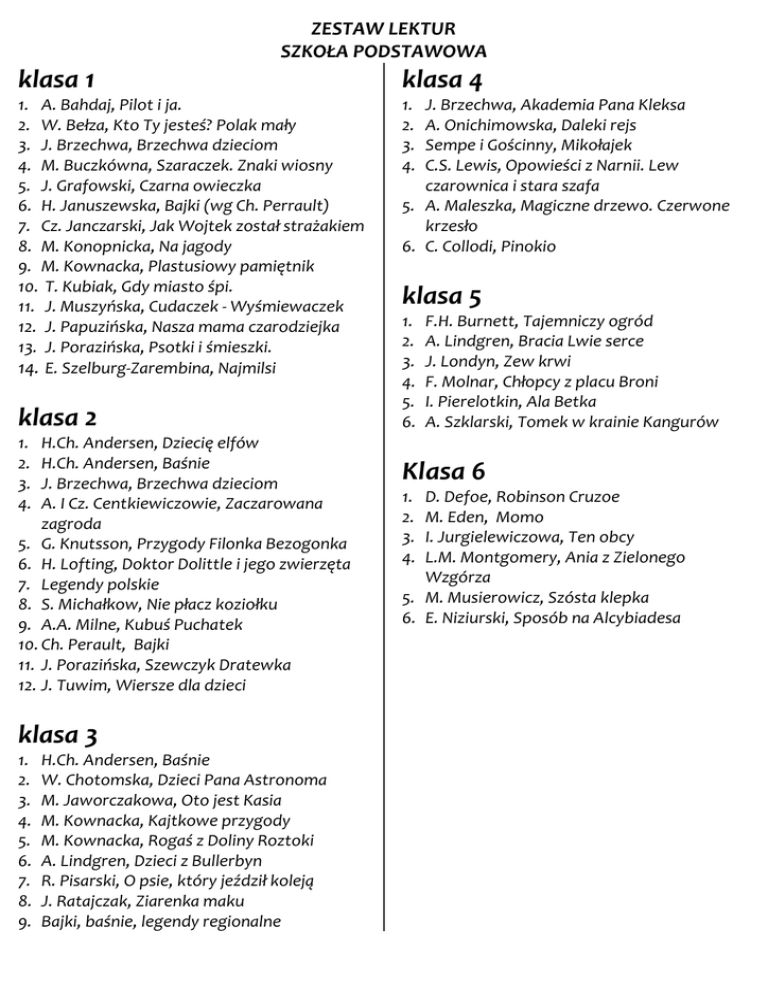 ZESTAW LEKTUR
SZKOŁA PODSTAWOWA

klasa 1
1. A. Bahdaj, Pilot i ja.
2. W. Bełza, Kto Ty jesteś? Polak mały
3. J. Brzechwa, Brzechwa dzieciom
4. M. Buczkówna, Szaraczek. Znaki wiosny
5. J. Grafowski, Czarna owieczka
6. H. Januszewska, Bajki (wg Ch. Perrault)
7. Cz. Janczarski, Jak Wojtek został strażakiem
8. M. Konopnicka, Na jagody
9. M. Kownacka, Plastusiowy pamiętnik
10. T. Kubiak, Gdy miasto śpi.
11. J. Muszyńska, Cudaczek - Wyśmiewaczek
12. J. Papuzińska, Nasza mama czarodziejka
13. J. Porazińska, Psotki i śmieszki.
14. E. Szelburg-Zarembina, Najmilsi

klasa 2
1. H.Ch. Andersen, Dziecię elfów
2. H.Ch. Andersen, Baśnie
3. J. Brzechwa, Brzechwa dzieciom
4. A. I Cz. Centkiewiczowie, Zaczarowana zagroda
5. G. Knutsson, Przygody Filonka Bezogonka
6. H. Lofting, Doktor Dolittle i jego zwierzęta
7. Legendy polskie
8. S. Michałkow, Nie płacz koziołku
9. A.A. Milne, Kubuś Puchatek
10. Ch. Perault, Bajki
11. J. Porazińska, Szewczyk Dratewka
12. J. Tuwim, Wiersze dla dzieci

klasa 3
1. H.Ch. Andersen, Baśnie
2. W. Chotomska, Dzieci Pana Astronoma
3. M. Jaworczakowa, Oto jest Kasia
4. M. Kownacka, Kajtkowe przygody
5. M. Kownacka, Rogaś z Doliny Roztoki
6. A. Lindgren, Dzieci z Bullerbyn
7. R. Pisarski, O psie, który jeździł koleją
8. J. Ratajczak, Ziarenka maku
9. Bajki, baśnie, legendy regionalne

klasa 4
1. J. Brzechwa, Akademia Pana Kleksa
2. A. Onichimowska, Daleki rejs
3. Sempe i Gościnny, Mikołajek
4. C.S. Lewis, Opowieści z Narnii. Lew czarownica i stara szafa
5. A. Maleszka, Magiczne drzewo. Czerwone krzesło
6. C. Collodi, Pinokio

klasa 5
1. F.H. Burnett, Tajemniczy ogród
2. A. Lindgren, Bracia Lwie serce
3. J. Londyn, Zew krwi
4. F. Molnar, Chłopcy z placu Broni
5. I. Pierelotkin, Ala Betka
6. A. Szklarski, Tomek w krainie Kangurów

Klasa 6
1. D. Defoe, Robinson Cruzoe
2. M. Eden, Momo
3. I. Jurgielewiczowa, Ten obcy
4. L.M. Montgomery, Ania z Zielonego Wzgórza
5. M. Musierowicz, Szósta klepka
6. E. Niziurski, Sposób na Alcybiadesa